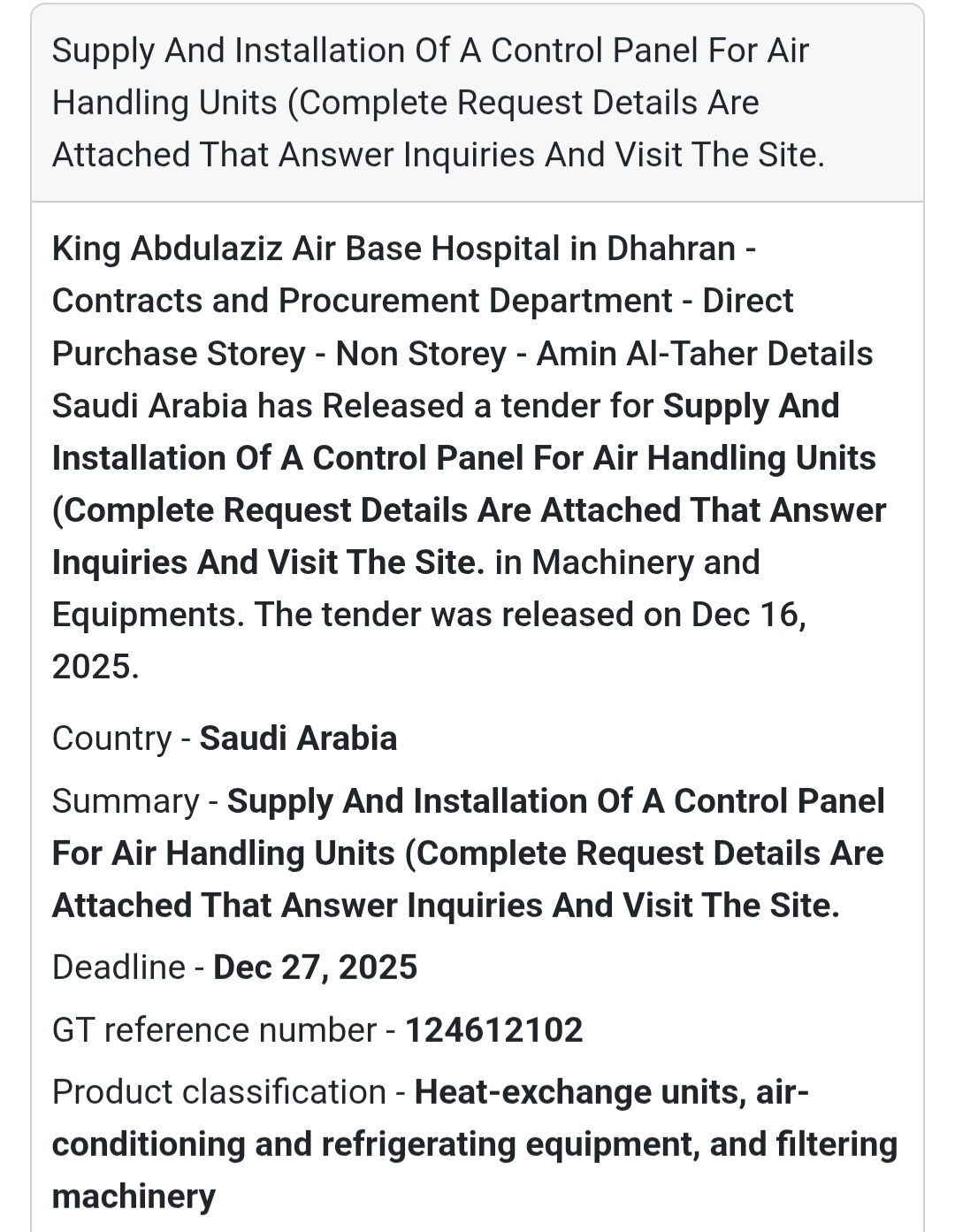 Supply And Installation Of A Control Panel For Air Handling Units (Complete Request Details Are Attached That Answer Inquiries And Visit The Site.

King Abdulaziz Air Base Hospital in Dhahran - Contracts and Procurement Department - Direct Purchase Storey - Non Storey - Amin Al-Taher Details Saudi Arabia has Released a tender for Supply And Installation Of A Control Panel For Air Handling Units (Complete Request Details Are Attached That Answer Inquiries And Visit The Site. in Machinery and Equipments. The tender was released on Dec 16, 2025.

Country - Saudi Arabia

Summary - Supply And Installation Of A Control Panel For Air Handling Units (Complete Request Details Are Attached That Answer Inquiries And Visit The Site.

Deadline - Dec 27, 2025

GT reference number - 124612102

Product classification - Heat-exchange units, air-conditioning and refrigerating equipment, and filtering machinery